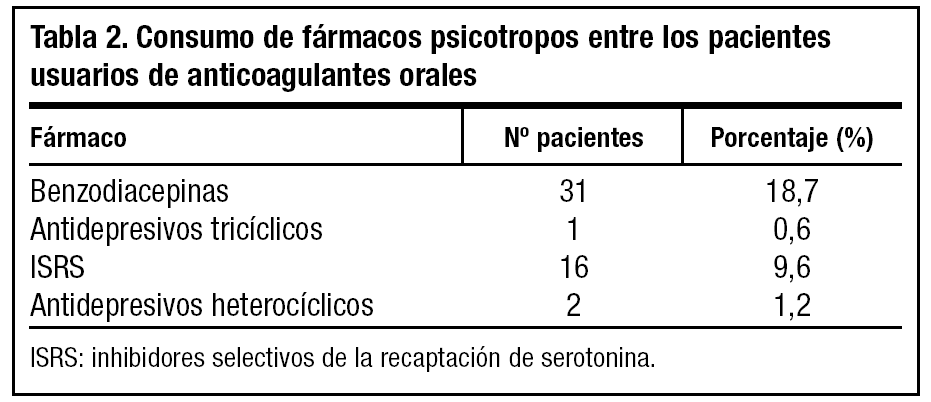 Tabla 2. Consumo de fármacos psicotropos entre los pacientes usuarios de anticoagulantes orales

| Fármaco | Nº pacientes | Porcentaje (%) |
|---|---|---|
| Benzodiacepinas | 31 | 18,7 |
| Antidepresivos tricíclicos | 1 | 0,6 |
| ISRS | 16 | 9,6 |
| Antidepresivos heterocíclicos | 2 | 1,2 |

ISRS: inhibidores selectivos de la recaptación de serotonina.